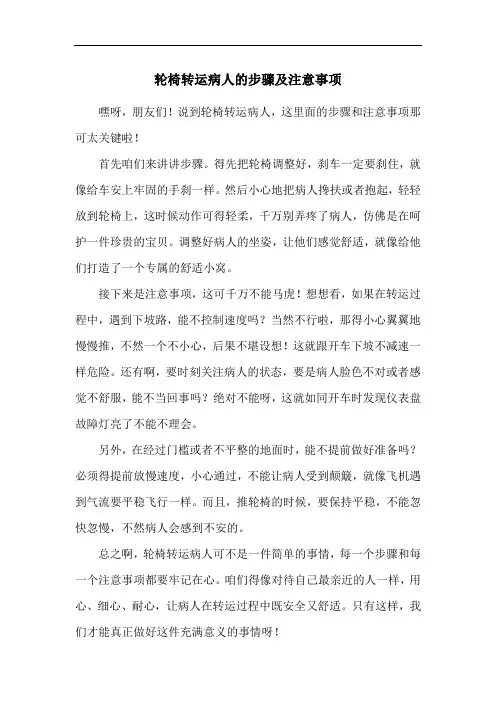 轮椅转运病人的步骤及注意事项

嘿呀，朋友们！说到轮椅转运病人，这里面的步骤和注意事项那可太关键啦！

首先咱们来讲讲步骤。得先把轮椅调整好，刹车一定要刹住，就像给车安上牢固的手刹一样。然后小心地把病人搀扶或者抱起，轻轻放到轮椅上，这时候动作可得轻柔，千万别弄疼了病人，仿佛是在呵护一件珍贵的宝贝。调整好病人的坐姿，让他们感觉舒适，就像给他们打造了一个专属的舒适小窝。

接下来是注意事项，这可千万不能马虎！想想看，如果在转运过程中，遇到下坡路，能不控制速度吗？当然不行啦，那得小心翼翼地慢慢推，不然一个不小心，后果不堪设想！这就跟开车下坡不减速一样危险。还有啊，要时刻关注病人的状态，要是病人脸色不对或者感觉不舒服，能不当回事吗？绝对不能呀，这就如同开车时发现仪表盘故障灯亮了不能不理会。

另外，在经过门槛或者不平整的地面时，能不提前做好准备吗？必须得提前放慢速度，小心通过，不能让病人受到颠簸，就像飞机遇到气流要平稳飞行一样。而且，推轮椅的时候，要保持平稳，不能忽快忽慢，不然病人会感到不安的。

总之啊，轮椅转运病人可不是一件简单的事情，每一个步骤和每一个注意事项都要牢记在心。咱们得像对待自己最亲近的人一样，用心、细心、耐心，让病人在转运过程中既安全又舒适。只有这样，我们才能真正做好这件充满意义的事情呀！